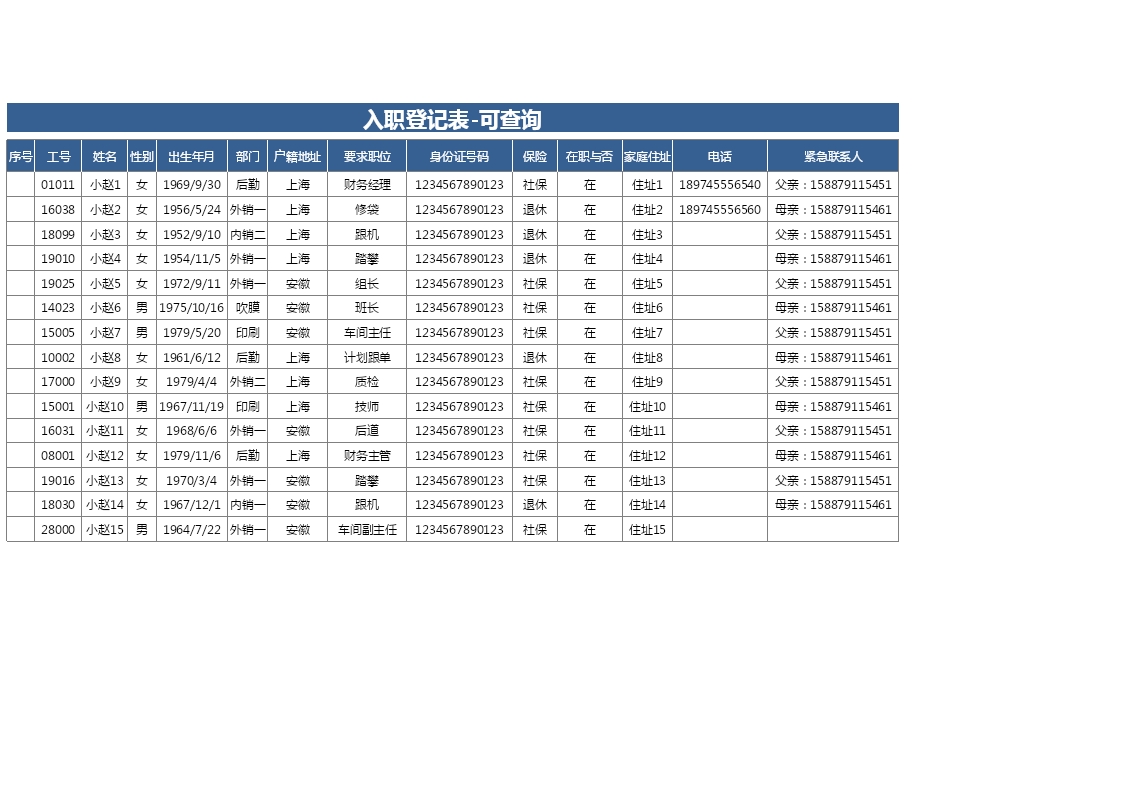 入职登记表-可查询

| 序号 | 工号 | 姓名 | 性别 | 出生年月 | 部门 | 户籍地址 | 要求职位 | 身份证号码 | 保险 | 在职与否 | 家庭住址 | 电话 | 紧急联系人 |
|---|---|---|---|---|---|---|---|---|---|---|---|---|---|
| | 01011 | 小赵1 | 女 | 1969/9/30 | 后勤 | 上海 | 财务经理 | 1234567890123 | 社保 | 在 | 住址1 | 189745556540 | 父亲：158879115451 |
| | 16038 | 小赵2 | 女 | 1956/5/24 | 外销一 | 上海 | 修袋 | 1234567890123 | 退休 | 在 | 住址2 | 189745556560 | 母亲：158879115461 |
| | 18099 | 小赵3 | 女 | 1952/9/10 | 内销二 | 上海 | 跟机 | 1234567890123 | 退休 | 在 | 住址3 | | 父亲：158879115451 |
| | 19010 | 小赵4 | 女 | 1954/11/5 | 外销一 | 上海 | 踏攀 | 1234567890123 | 退休 | 在 | 住址4 | | 母亲：158879115461 |
| | 19025 | 小赵5 | 女 | 1972/9/11 | 外销一 | 安徽 | 组长 | 1234567890123 | 社保 | 在 | 住址5 | | 父亲：158879115451 |
| | 14023 | 小赵6 | 男 | 1975/10/16 | 吹膜 | 安徽 | 班长 | 1234567890123 | 社保 | 在 | 住址6 | | 母亲：158879115461 |
| | 15005 | 小赵7 | 男 | 1979/5/20 | 印刷 | 安徽 | 车间主任 | 1234567890123 | 社保 | 在 | 住址7 | | 父亲：158879115451 |
| | 10002 | 小赵8 | 女 | 1961/6/12 | 后勤 | 上海 | 计划跟单 | 1234567890123 | 退休 | 在 | 住址8 | | 母亲：158879115461 |
| | 17000 | 小赵9 | 女 | 1979/4/4 | 外销二 | 上海 | 质检 | 1234567890123 | 社保 | 在 | 住址9 | | 父亲：158879115451 |
| | 15001 | 小赵10 | 男 | 1967/11/19 | 印刷 | 上海 | 技师 | 1234567890123 | 社保 | 在 | 住址10 | | 母亲：158879115461 |
| | 16031 | 小赵11 | 女 | 1968/6/6 | 外销一 | 安徽 | 后道 | 1234567890123 | 社保 | 在 | 住址11 | | 父亲：158879115451 |
| | 08001 | 小赵12 | 女 | 1979/11/6 | 后勤 | 上海 | 财务主管 | 1234567890123 | 社保 | 在 | 住址12 | | 母亲：158879115461 |
| | 19016 | 小赵13 | 女 | 1970/3/4 | 外销一 | 安徽 | 踏攀 | 1234567890123 | 社保 | 在 | 住址13 | | 父亲：158879115451 |
| | 18030 | 小赵14 | 女 | 1967/12/1 | 内销一 | 安徽 | 跟机 | 1234567890123 | 退休 | 在 | 住址14 | | 母亲：158879115461 |
| | 28000 | 小赵15 | 男 | 1964/7/22 | 外销一 | 安徽 | 车间副主任 | 1234567890123 | 社保 | 在 | 住址15 | | |